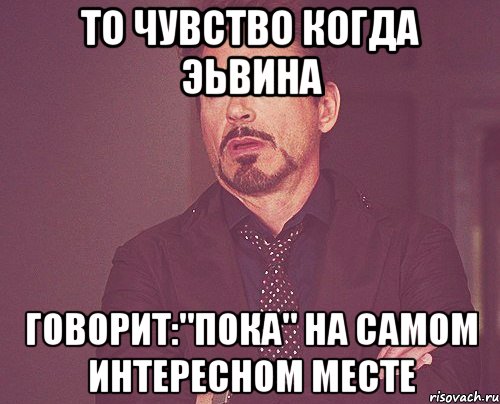 ТО ЧУВСТВО КОГДА ЭЬВИНА

ГОВОРИТ:"ПОКА" НА САМОМ ИНТЕРЕСНОМ МЕСТЕ

risovach.ru